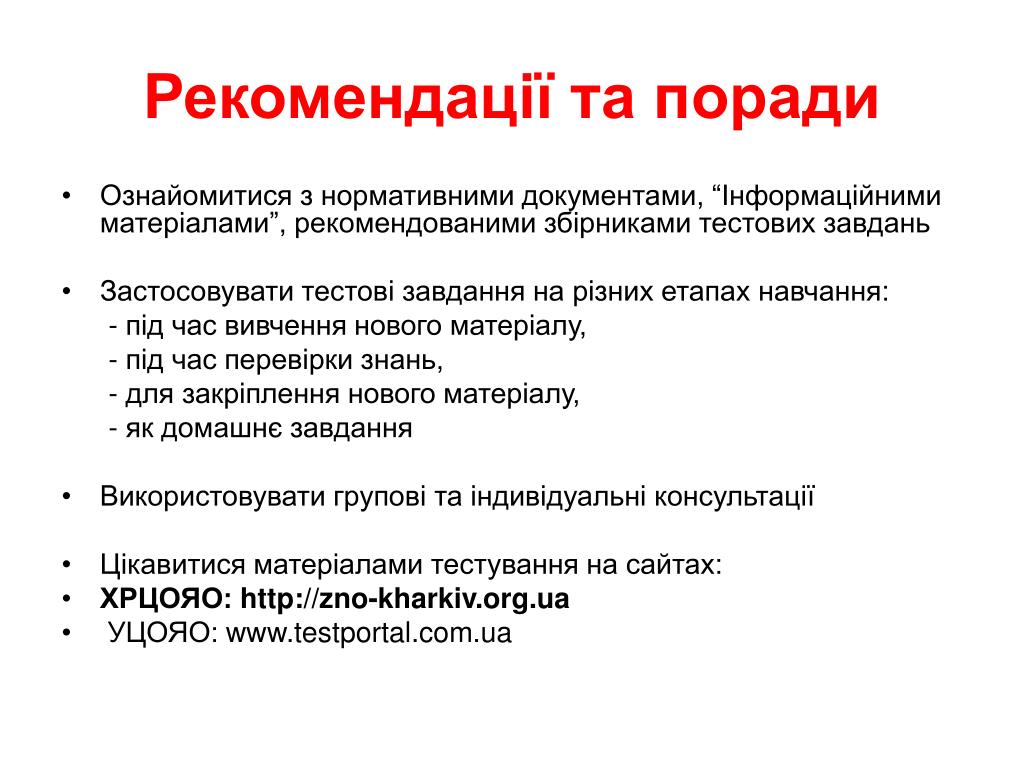 Рекомендації та поради

• Ознайомитися з нормативними документами, “Інформаційними матеріалами”, рекомендованими збірниками тестових завдань

• Застосовувати тестові завдання на різних етапах навчання:
- під час вивчення нового матеріалу,
- під час перевірки знань,
- для закріплення нового матеріалу,
- як домашнє завдання

• Використовувати групові та індивідуальні консультації

• Цікавитися матеріалами тестування на сайтах:
• ХРЦОЯО: http://zno-kharkiv.org.ua
• УЦОЯО: www.testportal.com.ua